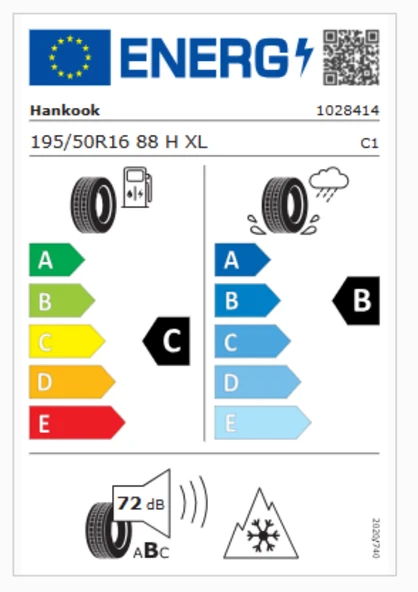 ENERG

Hankook

1028414

195/50R16 88 H XL

C1

A
B
C
D
E

C

A
B
C
D
E

B

72 dB

ABC

2020/740